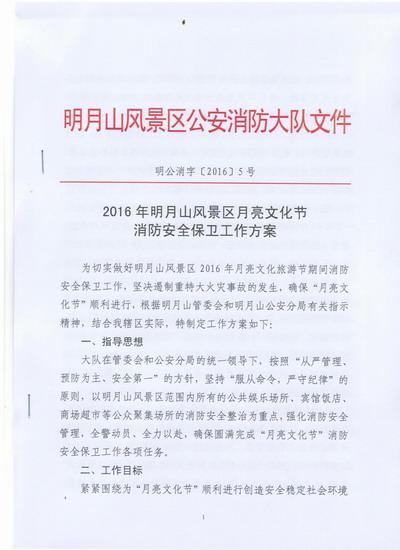 明月山风景区公安消防大队文件

明公消字〔2016〕5号

2016年明月山风景区月亮文化节
消防安全保卫工作方案

为切实做好明月山风景区2016年月亮文化旅游节期间消防安全保卫工作，坚决遏制重特大火灾事故的发生，确保“月亮文化节”顺利进行，根据明月山管委会和明月山公安分局有关指示精神，结合我辖区实际，特制定工作方案如下：

一、指导思想

大队在管委会和公安分局的统一领导下，按照“从严管理、预防为主、安全第一”的方针，坚持“服从命令、严守纪律”的原则，以明月山风景区范围内所有的公共娱乐场所、宾馆饭店、商场超市等公众聚集场所的消防安全整治为重点，强化消防安全管理，全警动员、全力以赴，确保圆满完成“月亮文化节”消防安全保卫工作各项任务。

二、工作目标

紧紧围绕为“月亮文化节”顺利进行创造安全稳定社会环境

1